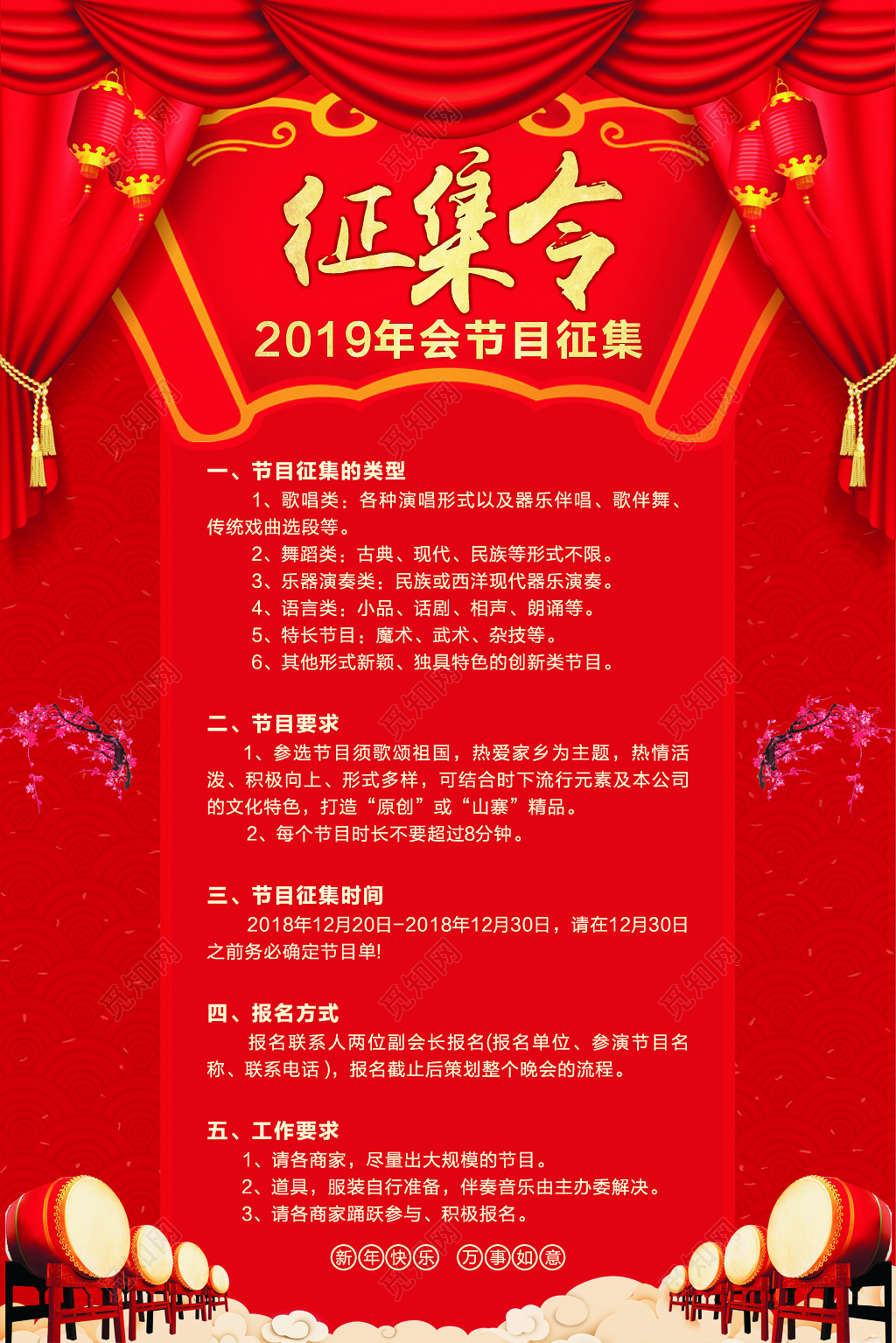 征集令
2019年会节目征集

一、节目征集的类型
1、歌唱类：各种演唱形式以及器乐伴唱、歌伴舞、传统戏曲选段等。
2、舞蹈类：古典、现代、民族等形式不限。
3、乐器演奏类：民族或西洋现代器乐演奏。
4、语言类：小品、话剧、相声、朗诵等。
5、特长节目：魔术、武术、杂技等。
6、其他形式新颖、独具特色的创新类节目。

二、节目要求
1、参选节目须歌颂祖国，热爱家乡为主题，热情活泼、积极向上、形式多样，可结合时下流行元素及本公司的文化特色，打造“原创”或“山寨”精品。
2、每个节目时长不要超过8分钟。

三、节目征集时间
2018年12月20日-2018年12月30日，请在12月30日之前务必确定节目单!

四、报名方式
报名联系人两位副会长报名(报名单位、参演节目名称、联系电话)，报名截止后策划整个晚会的流程。

五、工作要求
1、请各商家，尽量出大规模的节目。
2、道具，服装自行准备，伴奏音乐由主办委解决。
3、请各商家踊跃参与、积极报名。

新年快乐 万事如意

觅知网